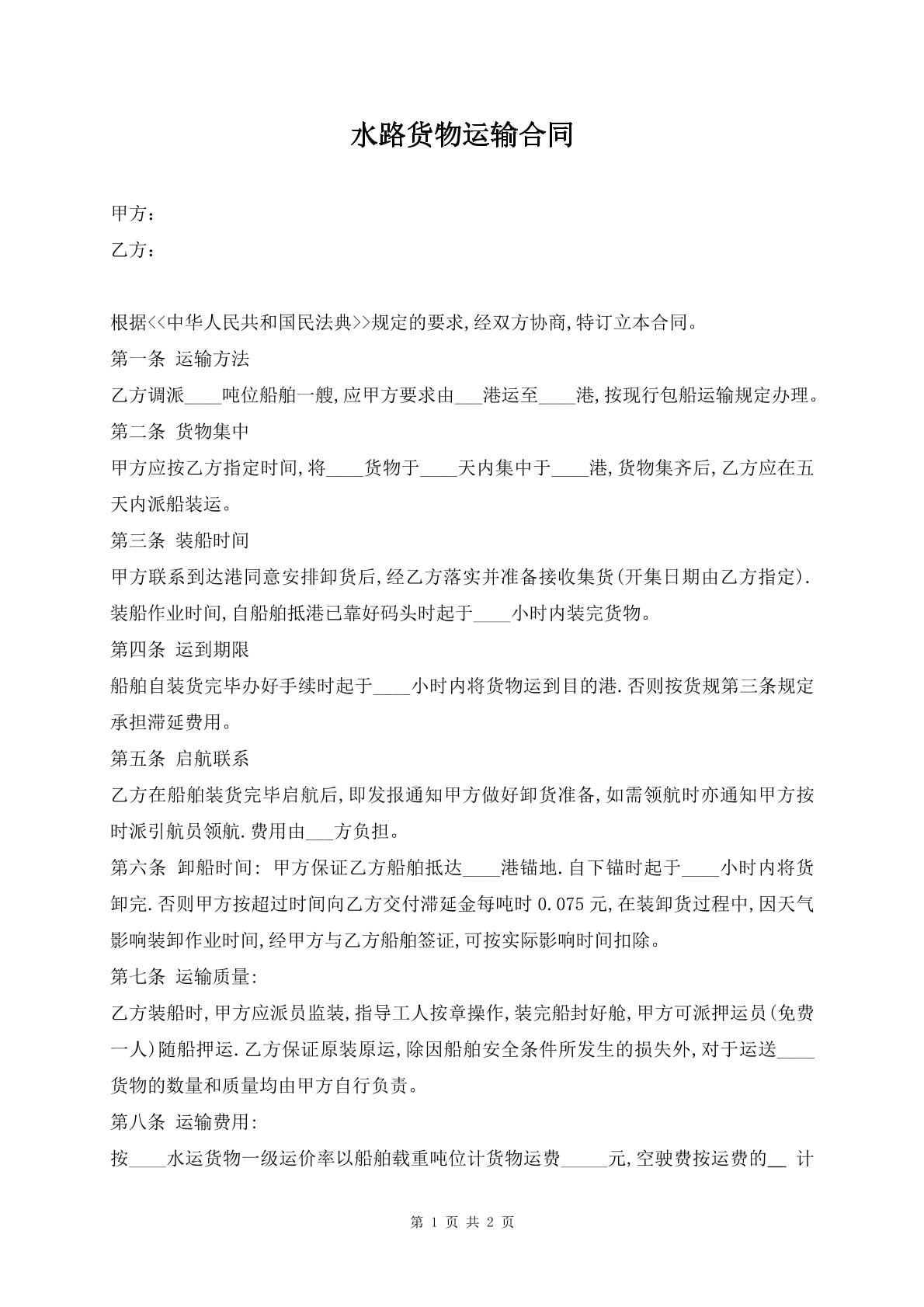 水路货物运输合同

甲方：

乙方：

根据<<中华人民共和国民法典>>规定的要求,经双方协商,特订立本合同。

第一条 运输方法

乙方调派____吨位船舶一艘,应甲方要求由____港运至____港,按现行包船运输规定办理。

第二条 货物集中

甲方应按乙方指定时间,将____货物于____天内集中于____港,货物集齐后,乙方应在五天内派船装运。

第三条 装船时间

甲方联系到达港同意安排卸货后,经乙方落实并准备接收集货(开集日期由乙方指定).装船作业时间,自船舶抵港已靠好码头时起于____小时内装完货物。

第四条 运到期限

船舶自装货完毕办好手续时起于____小时内将货物运到目的港.否则按货规第三条规定承担滞延费用。

第五条 启航联系

乙方在船舶装货完毕启航后,即发报通知甲方做好卸货准备,如需领航时亦通知甲方按时派引航员领航.费用由____方负担。

第六条 卸船时间: 甲方保证乙方船舶抵达____港锚地.自下锚时起于____小时内将货卸完.否则甲方按超过时间向乙方交付滞延金每吨时0.075元,在装卸货过程中,因天气影响装卸作业时间,经甲方与乙方船舶签证,可按实际影响时间扣除。

第七条 运输质量:

乙方装船时,甲方应派员监装,指导工人按章操作,装完船封好舱,甲方可派押运员(免费一人)随船押运.乙方保证原装原运,除因船舶安全条件所发生的损失外,对于运送____货物的数量和质量均由甲方自行负责。

第八条 运输费用:

按____水运货物一级运价率以船舶载重吨位计货物运费____元,空驶费按运费的____ 计

第1页 共2页